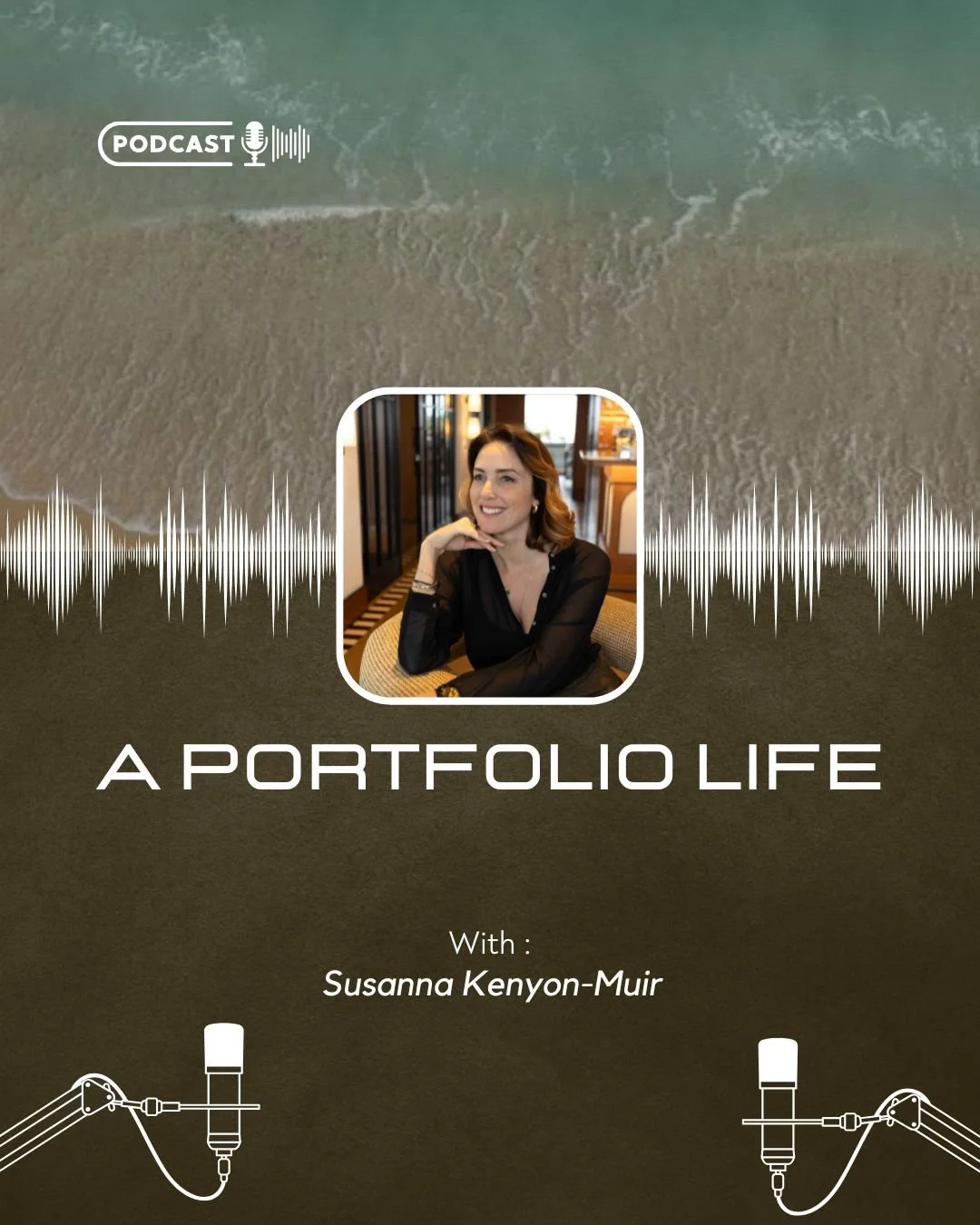 PODCAST

A PORTFOLIO LIFE

With :
Susanna Kenyon-Muir